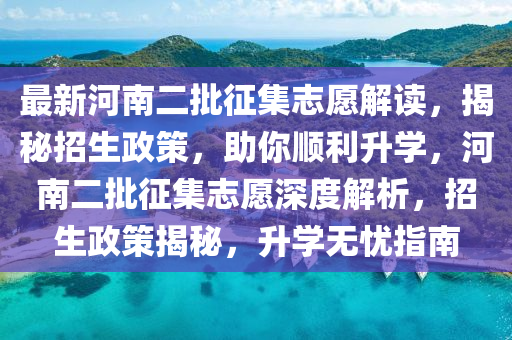 最新河南二批征集志愿解读，揭秘招生政策，助你顺利升学，河南二批征集志愿深度解析，招生政策揭秘，升学无忧指南